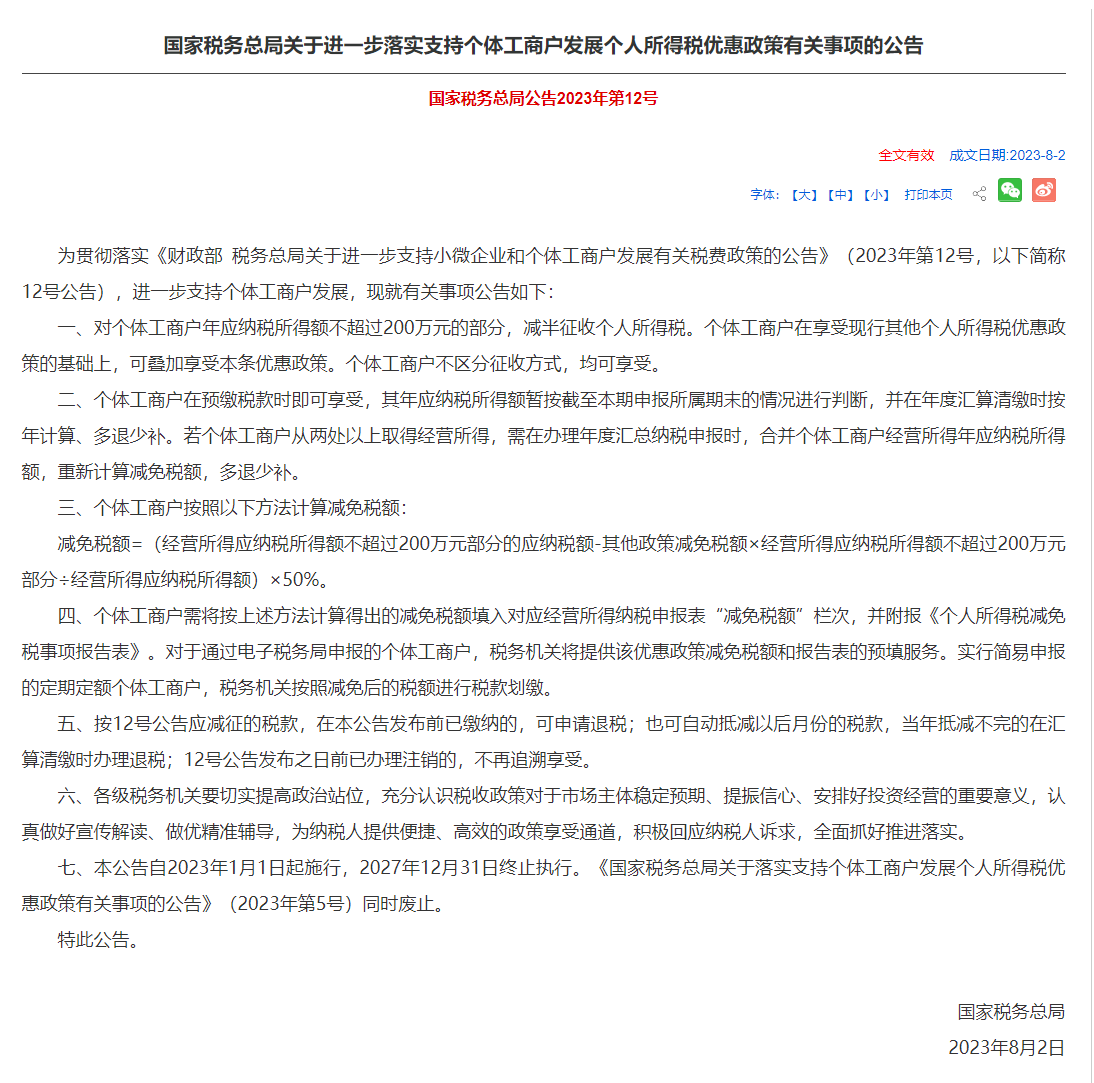 国家税务总局关于进一步落实支持个体工商户发展个人所得税优惠政策有关事项的公告

国家税务总局公告2023年第12号

全文有效　成文日期:2023-8-2

字体：【大】【中】【小】　打印本页

为贯彻落实《财政部 税务总局关于进一步支持小微企业和个体工商户发展有关税费政策的公告》（2023年第12号，以下简称12号公告），进一步支持个体工商户发展，现就有关事项公告如下：

一、对个体工商户年应纳税所得额不超过200万元的部分，减半征收个人所得税。个体工商户在享受现行其他个人所得税优惠政策的基础上，可叠加享受本条优惠政策。个体工商户不区分征收方式，均可享受。

二、个体工商户在预缴税款时即可享受，其年应纳税所得额暂按截至本期申报所属期末的情况进行判断，并在年度汇算清缴时按年计算、多退少补。若个体工商户从两处以上取得经营所得，需在办理年度汇总纳税申报时，合并个体工商户经营所得年应纳税所得额，重新计算减免税额，多退少补。

三、个体工商户按照以下方法计算减免税额：

减免税额=（经营所得应纳税所得额不超过200万元部分的应纳税额-其他政策减免税额×经营所得应纳税所得额不超过200万元部分÷经营所得应纳税所得额）×50%。

四、个体工商户需将按上述方法计算得出的减免税额填入对应经营所得纳税申报表“减免税额”栏次，并附报《个人所得税减免税事项报告表》。对于通过电子税务局申报的个体工商户，税务机关将提供该优惠政策减免税额和报告表的预填服务。实行简易申报的定期定额个体工商户，税务机关按照减免后的税额进行税款划缴。

五、按12号公告应减征的税款，在本公告发布前已缴纳的，可申请退税；也可自动抵减以后月份的税款，当年抵减不完的在汇算清缴时办理退税；12号公告发布之日前已办理注销的，不再追溯享受。

六、各级税务机关要切实提高政治站位，充分认识税收政策对于市场主体稳定预期、提振信心、安排好投资经营的重要意义，认真做好宣传解读、做优精准辅导，为纳税人提供便捷、高效的政策享受通道，积极回应纳税人诉求，全面抓好推进落实。

七、本公告自2023年1月1日起施行，2027年12月31日终止执行。《国家税务总局关于落实支持个体工商户发展个人所得税优惠政策有关事项的公告》（2023年第5号）同时废止。

特此公告。

国家税务总局

2023年8月2日